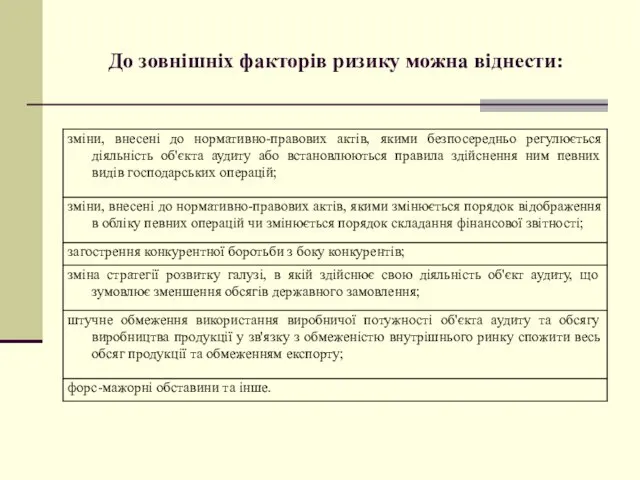 До зовнішніх факторів ризику можна віднести:

| |
|---|
| зміни, внесені до нормативно-правових актів, якими безпосередньо регулюється діяльність об'єкта аудиту або встановлюються правила здійснення ним певних видів господарських операцій; |
| зміни, внесені до нормативно-правових актів, якими змінюється порядок відображення в обліку певних операцій чи змінюється порядок складання фінансової звітності; |
| загострення конкурентної боротьби з боку конкурентів; |
| зміна стратегії розвитку галузі, в якій здійснює свою діяльність об'єкт аудиту, що зумовлює зменшення обсягів державного замовлення; |
| штучне обмеження використання виробничої потужності об'єкта аудиту та обсягу виробництва продукції у зв'язку з обмеженістю внутрішнього ринку спожити весь обсяг продукції та обмеженням експорту; |
| форс-мажорні обставини та інше. |